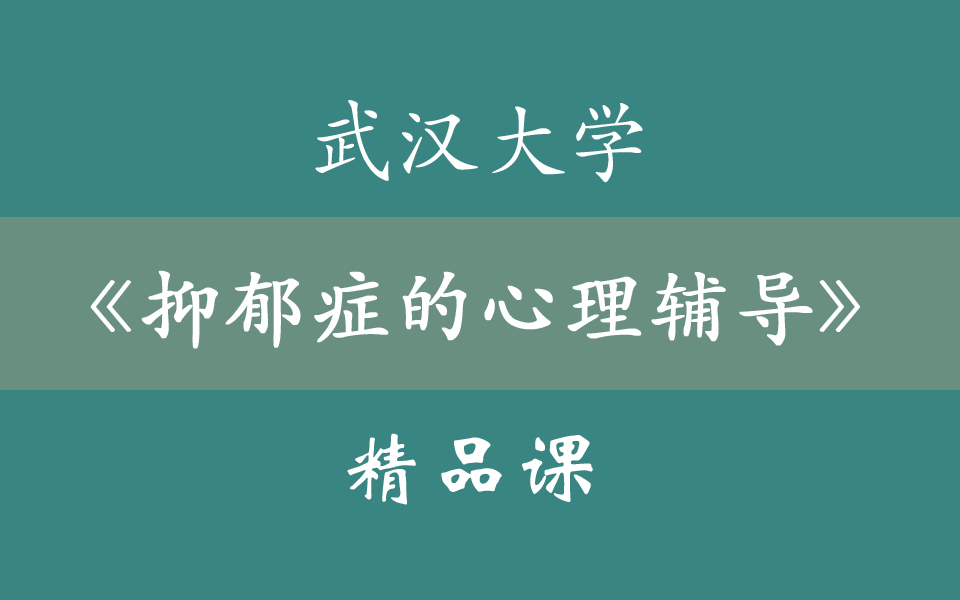 武汉大学

《抑郁症的心理辅导》

精品课